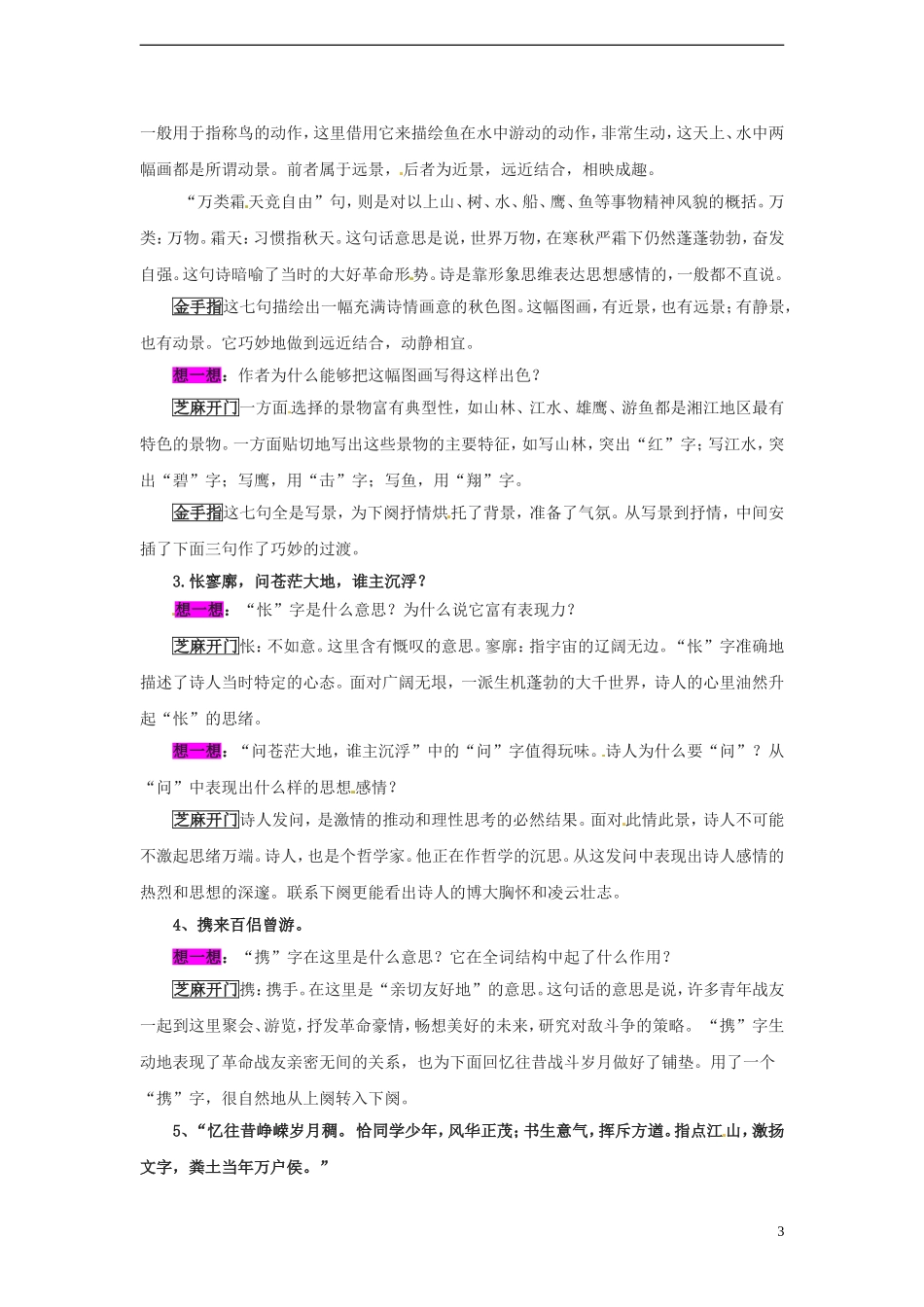 一般用于指称鸟的动作，这里借用它来描绘鱼在水中游动的动作，非常生动，这天上、水中两幅画都是所谓动景。前者属于远景，后者为近景，远近结合，相映成趣。

“万类霜天竞自由”句，则是对以上山、树、水、船、鹰、鱼等事物精神风貌的概括。万类：万物。霜天：习惯指秋天。这句话意思是说，世界万物，在寒秋严霜下仍然蓬蓬勃勃，奋发自强。这句诗暗喻了当时的大好革命形势。诗是靠形象思维表达思想感情的，一般都不直说。

金手指这七句描绘出一幅充满诗情画意的秋色图。这幅图画，有近景，也有远景；有静景，也有动景。它巧妙地做到远近结合，动静相宜。

想一想：作者为什么能够把这幅图画写得这样出色？

芝麻开门一方面选择的景物富有典型性，如山林、江水、雄鹰、游鱼都是湘江地区最有特色的景物。一方面贴切地写出这些景物的主要特征，如写山林，突出“红”字；写江水，突出“碧”字；写鹰，用“击”字；写鱼，用“翔”字。

金手指这七句全是写景，为下阕抒情烘托了背景，准备了气氛。从写景到抒情，中间安插了下面三句作了巧妙的过渡。

3.怅寥廓，问苍茫大地，谁主沉浮？

想一想：“怅”字是什么意思？为什么说它富有表现力？

芝麻开门怅：不如意。这里含有慨叹的意思。寥廓：指宇宙的辽阔无边。“怅”字准确地描述了诗人当时特定的心态。面对广阔无垠，一派生机蓬勃的大千世界，诗人的心里油然升起“怅”的思绪。

想一想：“问苍茫大地，谁主沉浮”中的“问”字值得玩味。诗人为什么要“问”？从“问”中表现出什么样的思想感情？

芝麻开门诗人发问，是激情的推动和理性思考的必然结果。面对此情此景，诗人不可能不激起思绪万端。诗人，也是个哲学家。他正在作哲学的沉思。从这发问中表现出诗人感情的热烈和思想的深邃。联系下阕更能看出诗人的博大胸怀和凌云壮志。

4、携来百侣曾游。

想一想：“携”字在这里是什么意思？它在全词结构中起了什么作用？

芝麻开门携：携手。在这里是“亲切友好地”的意思。这句话的意思是说，许多青年战友一起到这里聚会、游览，抒发革命豪情，畅想美好的未来，研究对敌斗争的策略。“携”字生动地表现了革命战友亲密无间的关系，也为下面回忆往昔战斗岁月做好了铺垫。用了一个“携”字，很自然地从上阕转入下阕。

5、“忆往昔峥嵘岁月稠。恰同学少年，风华正茂；书生意气，挥斥方遒。指点江山，激扬文字，粪土当年万户侯。”

3